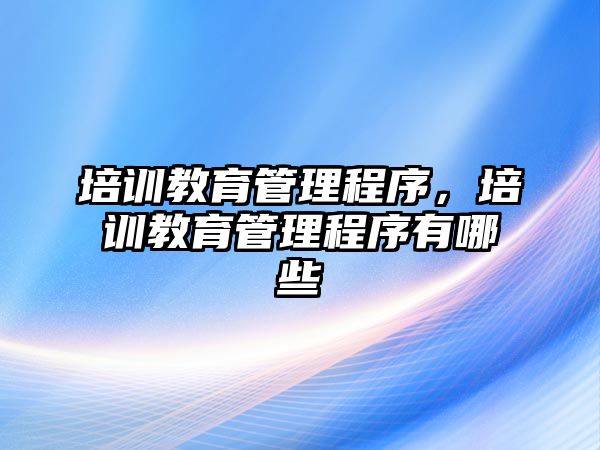 培训教育管理程序，培训教育管理程序有哪些